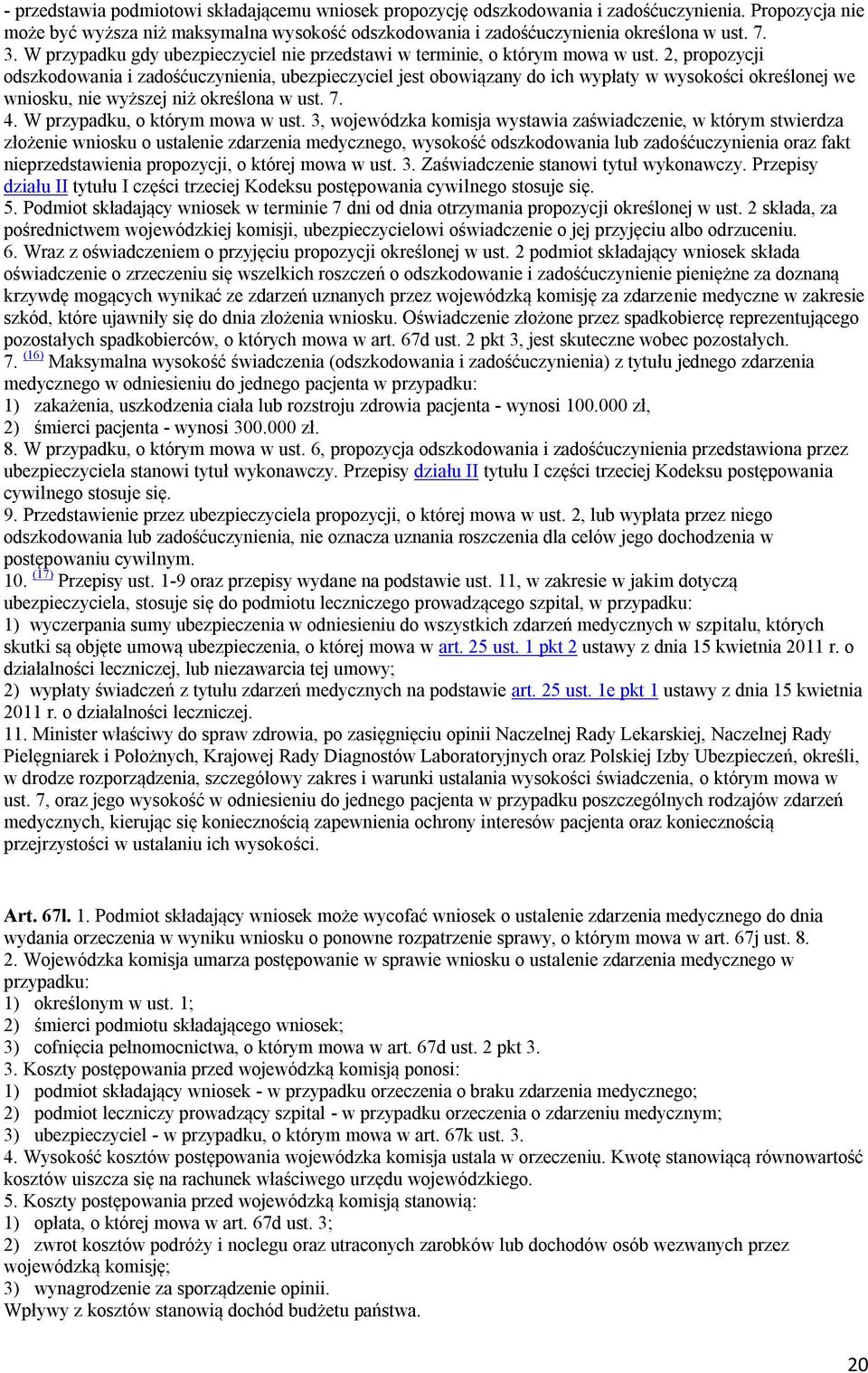 - przedstawia podmiotowi składającemu wniosek propozycję odszkodowania i zadośćuczynienia. Propozycja nie może być wyższa niż maksymalna wysokość odszkodowania i zadośćuczynienia określona w ust. 7.
3. W przypadku gdy ubezpieczyciel nie przedstawi w terminie, o którym mowa w ust. 2, propozycji odszkodowania i zadośćuczynienia, ubezpieczyciel jest obowiązany do ich wypłaty w wysokości określonej we wniosku, nie wyższej niż określona w ust. 7.
4. W przypadku, o którym mowa w ust. 3, wojewódzka komisja wystawia zaświadczenie, w którym stwierdza złożenie wniosku o ustalenie zdarzenia medycznego, wysokość odszkodowania lub zadośćuczynienia oraz fakt nieprzedstawienia propozycji, o której mowa w ust. 3. Zaświadczenie stanowi tytuł wykonawczy. Przepisy działu II tytułu I części trzeciej Kodeksu postępowania cywilnego stosuje się.
5. Podmiot składający wniosek w terminie 7 dni od dnia otrzymania propozycji określonej w ust. 2 składa, za pośrednictwem wojewódzkiej komisji, ubezpieczycielowi oświadczenie o jej przyjęciu albo odrzuceniu.
6. Wraz z oświadczeniem o przyjęciu propozycji określonej w ust. 2 podmiot składający wniosek składa oświadczenie o zrzeczeniu się wszelkich roszczeń o odszkodowanie i zadośćuczynienie pieniężne za doznaną krzywdę mogących wynikać ze zdarzeń uznanych przez wojewódzką komisję za zdarzenie medyczne w zakresie szkód, które ujawniły się do dnia złożenia wniosku. Oświadczenie złożone przez spadkobiercę reprezentującego pozostałych spadkobierców, o których mowa w art. 67d ust. 2 pkt 3, jest skuteczne wobec pozostałych.
7. (16) Maksymalna wysokość świadczenia (odszkodowania i zadośćuczynienia) z tytułu jednego zdarzenia medycznego w odniesieniu do jednego pacjenta w przypadku:
1) zakażenia, uszkodzenia ciała lub rozstroju zdrowia pacjenta - wynosi 100.000 zł,
2) śmierci pacjenta - wynosi 300.000 zł.
8. W przypadku, o którym mowa w ust. 6, propozycja odszkodowania i zadośćuczynienia przedstawiona przez ubezpieczyciela stanowi tytuł wykonawczy. Przepisy działu II tytułu I części trzeciej Kodeksu postępowania cywilnego stosuje się.
9. Przedstawienie przez ubezpieczyciela propozycji, o której mowa w ust. 2, lub wypłata przez niego odszkodowania lub zadośćuczynienia, nie oznacza uznania roszczenia dla celów jego dochodzenia w postępowaniu cywilnym.
10. (17) Przepisy ust. 1-9 oraz przepisy wydane na podstawie ust. 11, w zakresie w jakim dotyczą ubezpieczyciela, stosuje się do podmiotu leczniczego prowadzącego szpital, w przypadku:
1) wyczerpania sumy ubezpieczenia w odniesieniu do wszystkich zdarzeń medycznych w szpitalu, których skutki są objęte umową ubezpieczenia, o której mowa w art. 25 ust. 1 pkt 2 ustawy z dnia 15 kwietnia 2011 r. o działalności leczniczej, lub niezawarcia tej umowy;
2) wypłaty świadczeń z tytułu zdarzeń medycznych na podstawie art. 25 ust. 1e pkt 1 ustawy z dnia 15 kwietnia 2011 r. o działalności leczniczej.
11. Minister właściwy do spraw zdrowia, po zasięgnięciu opinii Naczelnej Rady Lekarskiej, Naczelnej Rady Pielęgniarek i Położnych, Krajowej Rady Diagnostów Laboratoryjnych oraz Polskiej Izby Ubezpieczeń, określi, w drodze rozporządzenia, szczegółowy zakres i warunki ustalania wysokości świadczenia, o którym mowa w ust. 7, oraz jego wysokość w odniesieniu do jednego pacjenta w przypadku poszczególnych rodzajów zdarzeń medycznych, kierując się koniecznością zapewnienia ochrony interesów pacjenta oraz koniecznością przejrzystości w ustalaniu ich wysokości.

Art. 67l. 1. Podmiot składający wniosek może wycofać wniosek o ustalenie zdarzenia medycznego do dnia wydania orzeczenia w wyniku wniosku o ponowne rozpatrzenie sprawy, o którym mowa w art. 67j ust. 8.
2. Wojewódzka komisja umarza postępowanie w sprawie wniosku o ustalenie zdarzenia medycznego w przypadku:
1) określonym w ust. 1;
2) śmierci podmiotu składającego wniosek;
3) cofnięcia pełnomocnictwa, o którym mowa w art. 67d ust. 2 pkt 3.
3. Koszty postępowania przed wojewódzką komisją ponosi:
1) podmiot składający wniosek - w przypadku orzeczenia o braku zdarzenia medycznego;
2) podmiot leczniczy prowadzący szpital - w przypadku orzeczenia o zdarzeniu medycznym;
3) ubezpieczyciel - w przypadku, o którym mowa w art. 67k ust. 3.
4. Wysokość kosztów postępowania wojewódzka komisja ustala w orzeczeniu. Kwotę stanowiącą równowartość kosztów uiszcza się na rachunek właściwego urzędu wojewódzkiego.
5. Koszty postępowania przed wojewódzką komisją stanowią:
1) opłata, o której mowa w art. 67d ust. 3;
2) zwrot kosztów podróży i noclegu oraz utraconych zarobków lub dochodów osób wezwanych przez wojewódzką komisję;
3) wynagrodzenie za sporządzenie opinii.
Wpływy z kosztów stanowią dochód budżetu państwa.

20